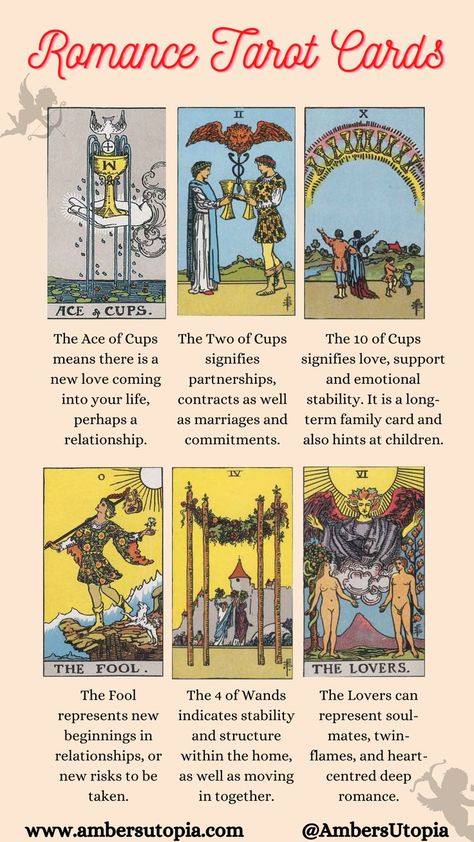 Romance Tarot Cards

ACE of CUPS.

II

X

The Ace of Cups means there is a new love coming into your life, perhaps a relationship.

The Two of Cups signifies partnerships, contracts as well as marriages and commitments.

The 10 of Cups signifies love, support and emotional stability. It is a long-term family card and also hints at children.

0

THE FOOL.

IV

VI

THE LOVERS.

The Fool represents new beginnings in relationships, or new risks to be taken.

The 4 of Wands indicates stability and structure within the home, as well as moving in together.

The Lovers can represent soul-mates, twin-flames, and heart-centred deep romance.

www.ambersutopia.com

@AmbersUtopia